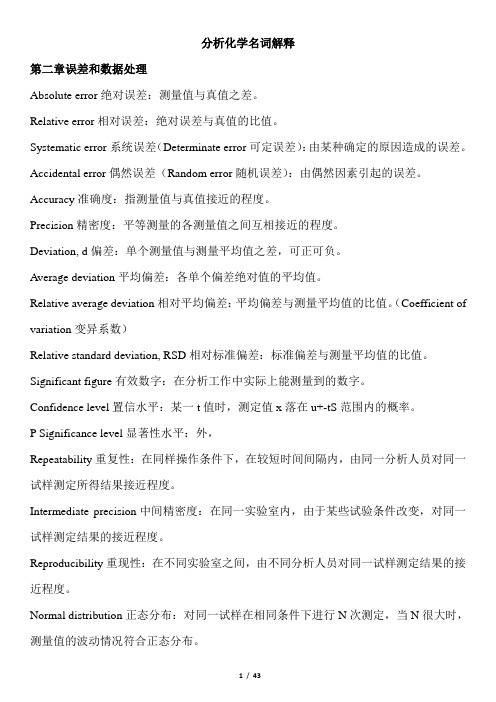 分析化学名词解释

第二章误差和数据处理

Absolute error 绝对误差：测量值与真值之差。

Relative error 相对误差：绝对误差与真值的比值。

Systematic error 系统误差（Determinate error 可定误差）：由某种确定的原因造成的误差。

Accidental error 偶然误差（Random error 随机误差）：由偶然因素引起的误差。

Accuracy 准确度：指测量值与真值接近的程度。

Precision 精密度：平等测量的各测量值之间互相接近的程度。

Deviation, d 偏差：单个测量值与测量平均值之差，可正可负。

Average deviation 平均偏差：各单个偏差绝对值的平均值。

Relative average deviation 相对平均偏差：平均偏差与测量平均值的比值。（Coefficient of variation 变异系数）

Relative standard deviation, RSD 相对标准偏差：标准偏差与测量平均值的比值。

Significant figure 有效数字：在分析工作中实际上能测量到的数字。

Confidence level 置信水平：某一 t 值时，测定值 x 落在 u+-tS 范围内的概率。

P Significance level 显著性水平：外，

Repeatability 重复性：在同样操作条件下，在较短时间间隔内，由同一分析人员对同一试样测定所得结果接近程度。

Intermediate precision 中间精密度：在同一实验室内，由于某些试验条件改变，对同一试样测定结果的接近程度。

Reproducibility 重现性：在不同实验室之间，由不同分析人员对同一试样测定结果的接近程度。

Normal distribution 正态分布：对同一试样在相同条件下进行 N 次测定，当 N 很大时，测量值的波动情况符合正态分布。

1 / 43